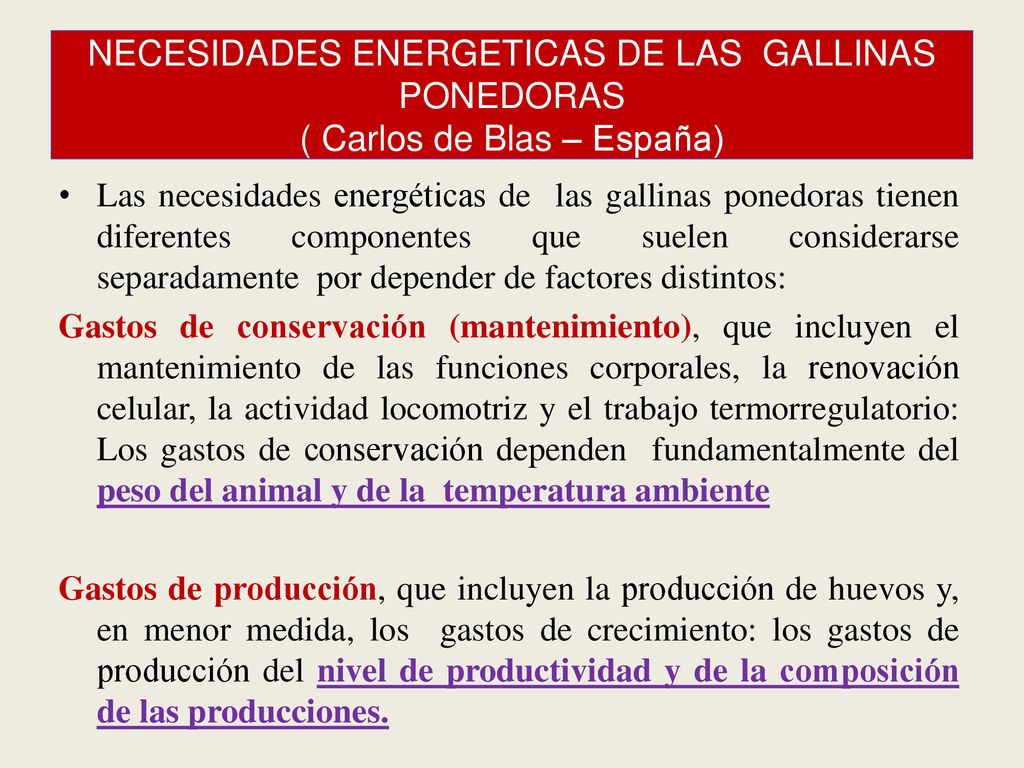 NECESIDADES ENERGETICAS DE LAS GALLINAS PONEDORAS
( Carlos de Blas – España)

• Las necesidades energéticas de las gallinas ponedoras tienen diferentes componentes que suelen considerarse separadamente por depender de factores distintos:

Gastos de conservación (mantenimiento), que incluyen el mantenimiento de las funciones corporales, la renovación celular, la actividad locomotriz y el trabajo termorregulatorio: Los gastos de conservación dependen fundamentalmente del peso del animal y de la temperatura ambiente

Gastos de producción, que incluyen la producción de huevos y, en menor medida, los gastos de crecimiento: los gastos de producción del nivel de productividad y de la composición de las producciones.